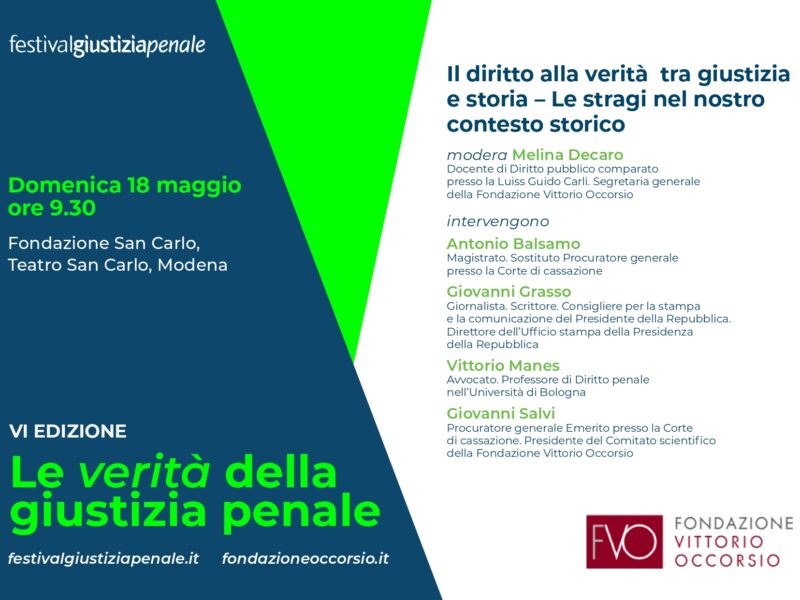 festivalgiustiziapenale

Domenica 18 maggio
ore 9.30

Fondazione San Carlo,
Teatro San Carlo, Modena

VI EDIZIONE
Le verità della giustizia penale

festivalgiustiziapenale.it fondazioneoccorsio.it

Il diritto alla verità tra giustizia e storia – Le stragi nel nostro contesto storico

modera Melina Decaro
Docente di Diritto pubblico comparato presso la Luiss Guido Carli. Segretaria generale della Fondazione Vittorio Occorsio

intervengono

Antonio Balsamo
Magistrato. Sostituto Procuratore generale presso la Corte di cassazione

Giovanni Grasso
Giornalista. Scrittore. Consigliere per la stampa e la comunicazione del Presidente della Repubblica. Direttore dell'Ufficio stampa della Presidenza della Repubblica

Vittorio Manes
Avvocato. Professore di Diritto penale nell'Università di Bologna

Giovanni Salvi
Procuratore generale Emerito presso la Corte di cassazione. Presidente del Comitato scientifico della Fondazione Vittorio Occorsio

FVO FONDAZIONE VITTORIO OCCORSIO